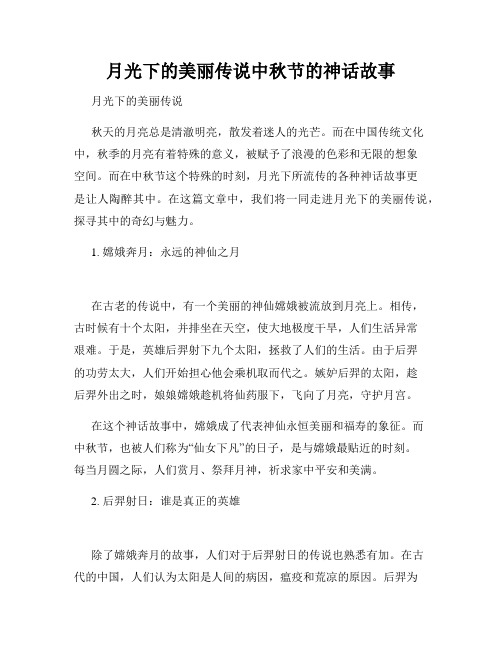 月光下的美丽传说中秋节的神话故事

月光下的美丽传说

秋天的月亮总是清澈明亮，散发着迷人的光芒。而在中国传统文化中，秋季的月亮有着特殊的意义，被赋予了浪漫的色彩和无限的想象空间。而在中秋节这个特殊的时刻，月光下所流传的各种神话故事更是让人陶醉其中。在这篇文章中，我们将一同走进月光下的美丽传说，探寻其中的奇幻与魅力。

1. 嫦娥奔月：永远的神仙之月

在古老的传说中，有一个美丽的神仙嫦娥被流放到月亮上。相传，古时候有十个太阳，并排坐在天空，使大地极度干旱，人们生活异常艰难。于是，英雄后羿射下九个太阳，拯救了人们的生活。由于后羿的功劳太大，人们开始担心他会乘机取而代之。嫉妒后羿的太阳，趁后羿外出之时，娘娘嫦娥趁机将仙药服下，飞向了月亮，守护月宫。

在这个神话故事中，嫦娥成了代表神仙永恒美丽和福寿的象征。而中秋节，也被人们称为“仙女下凡”的日子，是与嫦娥最贴近的时刻。每当月圆之际，人们赏月、祭拜月神，祈求家中平安和美满。

2. 后羿射日：谁是真正的英雄

除了嫦娥奔月的故事，人们对于后羿射日的传说也熟悉有加。在古代的中国，人们认为太阳是人间的病因，瘟疫和荒凉的原因。后羿为